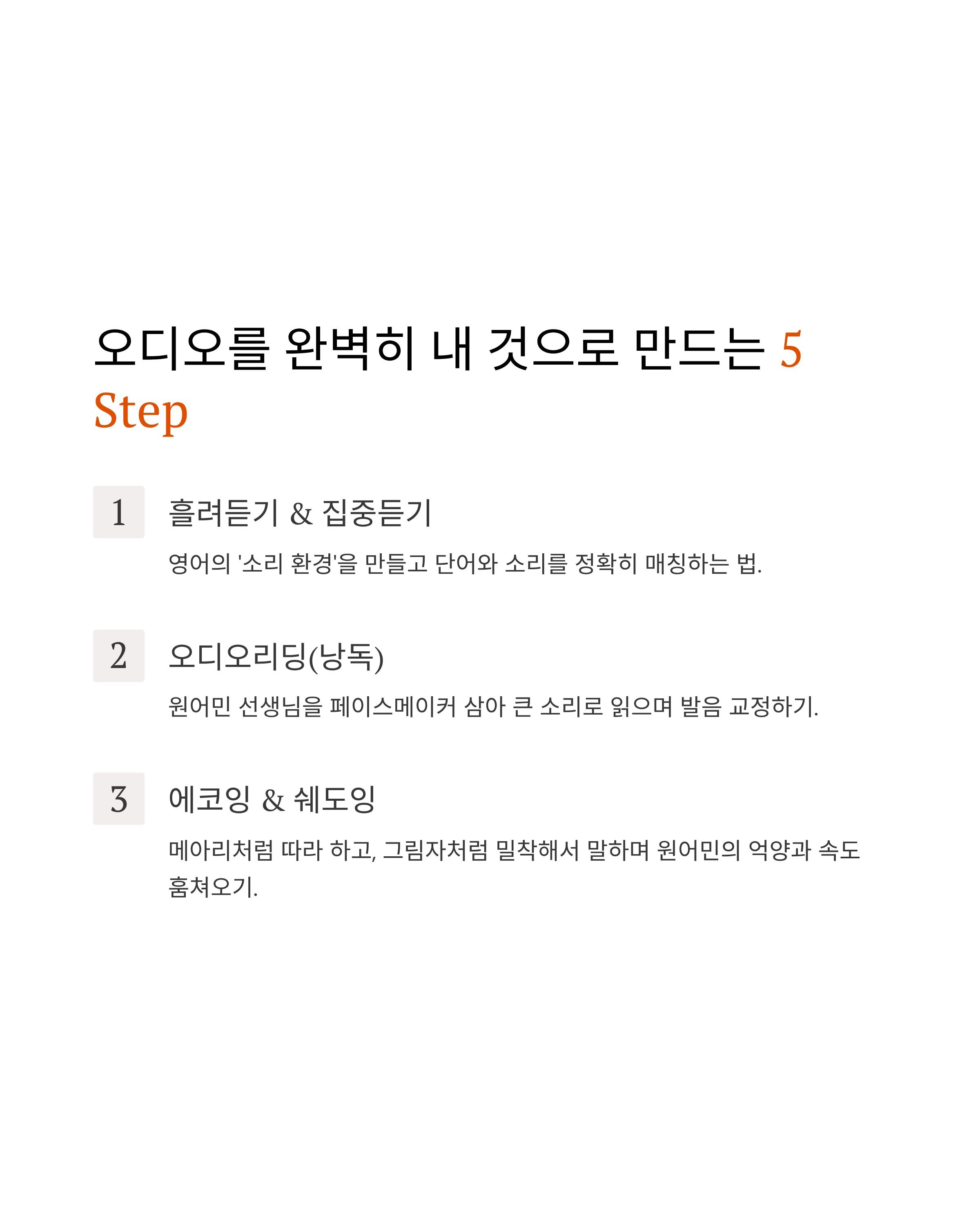 오디오를 완벽히 내 것으로 만드는 5 Step

1

흘려듣기 & 집중듣기

영어의 '소리 환경'을 만들고 단어와 소리를 정확히 매칭하는 법.

2

오디오리딩(낭독)

원어민 선생님을 페이스메이커 삼아 큰 소리로 읽으며 발음 교정하기.

3

에코잉 & 쉐도잉

메아리처럼 따라 하고, 그림자처럼 밀착해서 말하며 원어민의 억양과 속도 훔쳐오기.